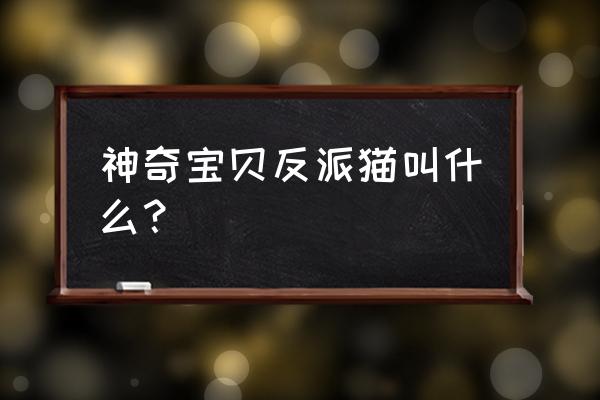 神奇宝贝反派猫叫什么？